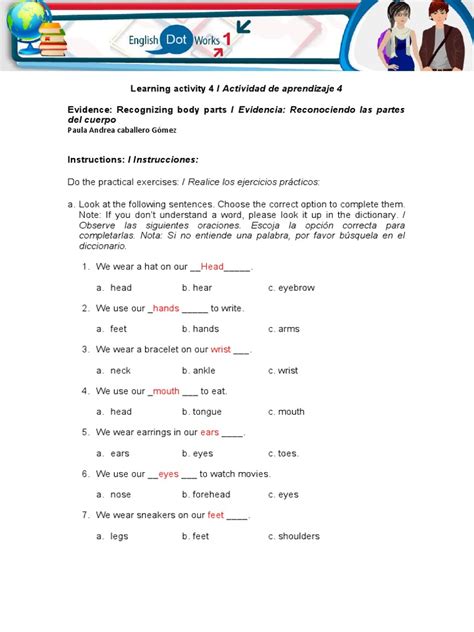 English Dot Works 1

Learning activity 4 / Actividad de aprendizaje 4

Evidence: Recognizing body parts / Evidencia: Reconociendo las partes del cuerpo
Paula Andrea caballero Gómez

Instructions: / Instrucciones:

Do the practical exercises: / Realice los ejercicios prácticos:

a. Look at the following sentences. Choose the correct option to complete them. Note: If you don't understand a word, please look it up in the dictionary. / Observe las siguientes oraciones. Escoja la opción correcta para completarlas. Nota: Si no entiende una palabra, por favor búsquela en el diccionario.

1. We wear a hat on our __Head_____.

a. head b. hear c. eyebrow

2. We use our _hands _____ to write.

a. feet b. hands c. arms

3. We wear a bracelet on our wrist ___.

a. neck b. ankle c. wrist

4. We use our _mouth ___ to eat.

a. head b. tongue c. mouth

5. We wear earrings in our ears ____.

a. ears b. eyes c. toes.

6. We use our __eyes ___ to watch movies.

a. nose b. forehead c. eyes

7. We wear sneakers on our feet ____.

a. legs b. feet c. shoulders